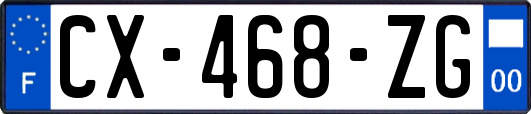 F
CX-468-ZG
00